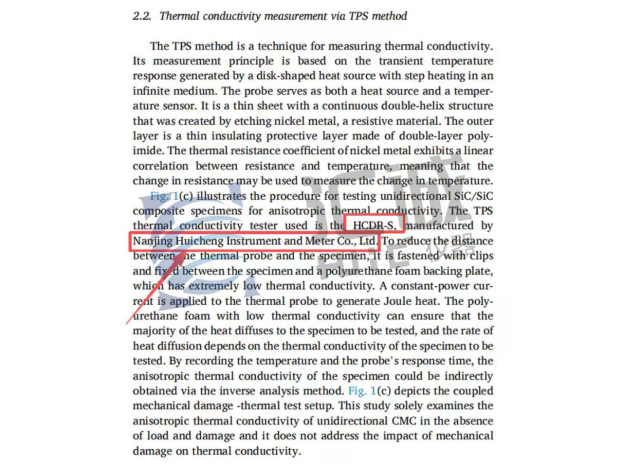 2.2. Thermal conductivity measurement via TPS method

The TPS method is a technique for measuring thermal conductivity. Its measurement principle is based on the transient temperature response generated by a disk-shaped heat source with step heating in an infinite medium. The probe serves as both a heat source and a temperature sensor. It is a thin sheet with a continuous double-helix structure that was created by etching nickel metal, a resistive material. The outer layer is a thin insulating protective layer made of double-layer polyimide. The thermal resistance coefficient of nickel metal exhibits a linear correlation between resistance and temperature, meaning that the change in resistance may be used to measure the change in temperature.

Fig. 1(c) illustrates the procedure for testing unidirectional SiC/SiC composite specimens for anisotropic thermal conductivity. The TPS thermal conductivity tester used is the HCDR-S, manufactured by Nanjing Huicheng Instrument and Meter Co., Ltd. To reduce the distance between the thermal probe and the specimen, it is fastened with clips and fixed between the specimen and a polyurethane foam backing plate, which has extremely low thermal conductivity. A constant-power current is applied to the thermal probe to generate Joule heat. The polyurethane foam with low thermal conductivity can ensure that the majority of the heat diffuses to the specimen to be tested, and the rate of heat diffusion depends on the thermal conductivity of the specimen to be tested. By recording the temperature and the probe's response time, the anisotropic thermal conductivity of the specimen could be indirectly obtained via the inverse analysis method. Fig. 1(c) depicts the coupled mechanical damage -thermal test setup. This study solely examines the anisotropic thermal conductivity of unidirectional CMC in the absence of load and damage and it does not address the impact of mechanical damage on thermal conductivity.